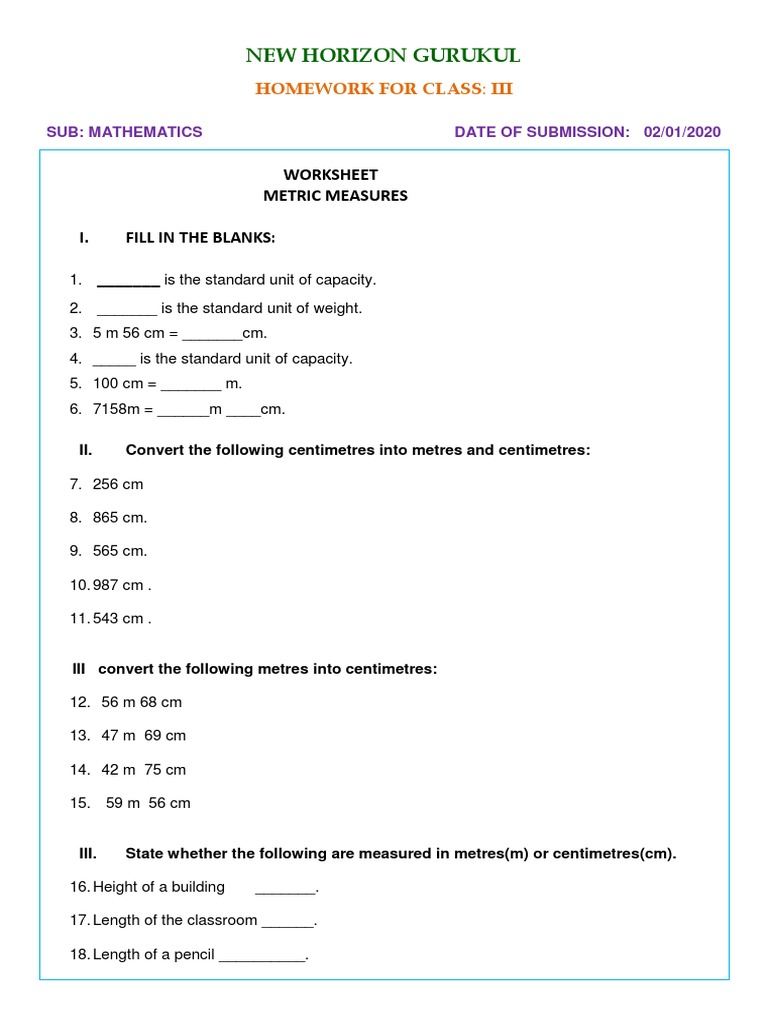 NEW HORIZON GURUKUL

HOMEWORK FOR CLASS: III

SUB: MATHEMATICS

DATE OF SUBMISSION: 02/01/2020

WORKSHEET
METRIC MEASURES

I. FILL IN THE BLANKS:

1. ________ is the standard unit of capacity.
2. _______ is the standard unit of weight.
3. 5 m 56 cm = _______cm.
4. _____ is the standard unit of capacity.
5. 100 cm = _______ m.
6. 7158m = ______m ____cm.

II. Convert the following centimetres into metres and centimetres:

7. 256 cm
8. 865 cm.
9. 565 cm.
10. 987 cm .
11. 543 cm .

III convert the following metres into centimetres:

12. 56 m 68 cm
13. 47 m 69 cm
14. 42 m 75 cm
15. 59 m 56 cm

III. State whether the following are measured in metres(m) or centimetres(cm).

16. Height of a building _______.
17. Length of the classroom ______.
18. Length of a pencil __________.